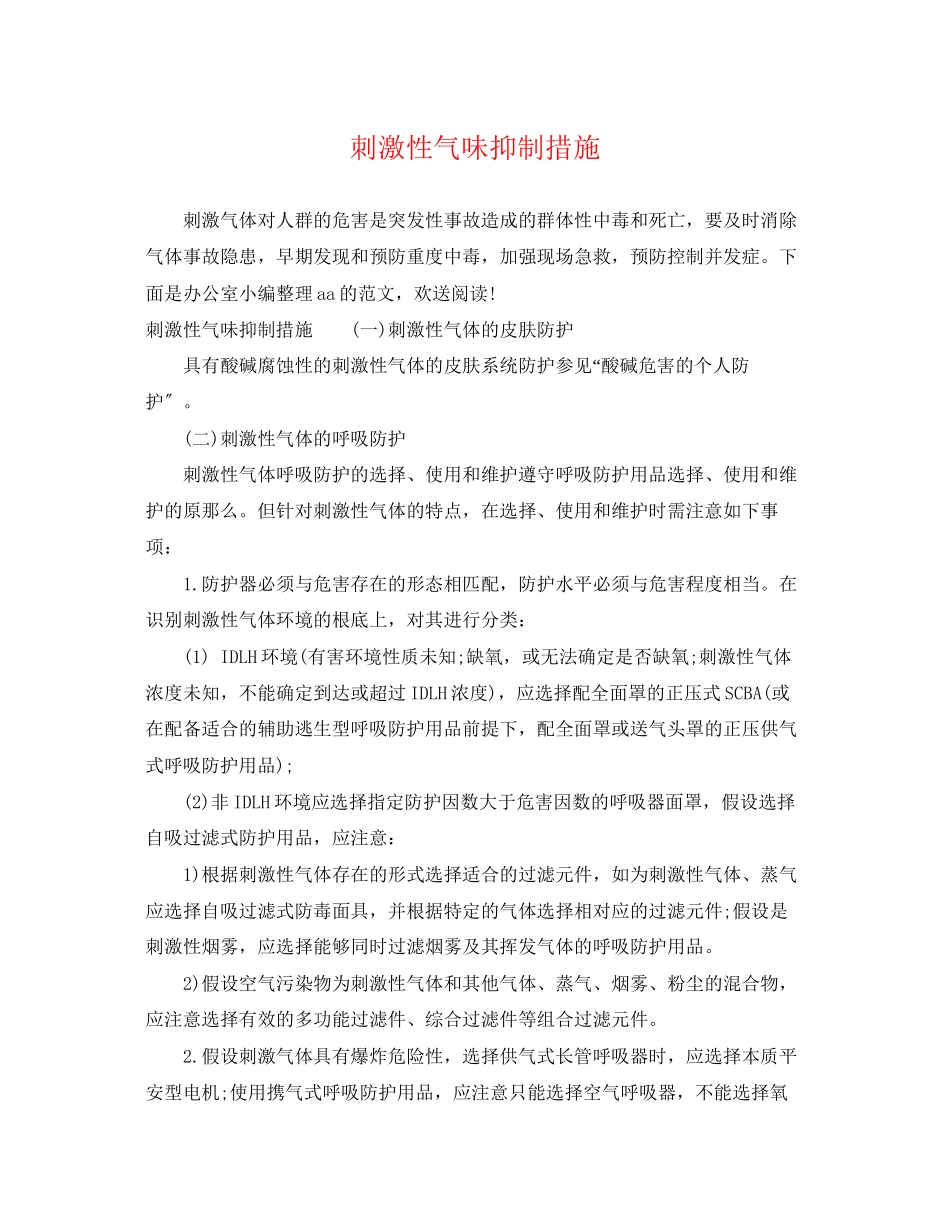 刺激性气味抑制措施

刺激气体对人群的危害是突发性事故造成的群体性中毒和死亡，要及时消除气体事故隐患，早期发现和预防重度中毒，加强现场急救，预防控制并发症。下面是办公室小编整理aa的范文，欢送阅读!

刺激性气味抑制措施　(一)刺激性气体的皮肤防护

具有酸碱腐蚀性的刺激性气体的皮肤系统防护参见“酸碱危害的个人防护″。

(二)刺激性气体的呼吸防护

刺激性气体呼吸防护的选择、使用和维护遵守呼吸防护用品选择、使用和维护的原那么。但针对刺激性气体的特点，在选择、使用和维护时需注意如下事项：

1.防护器必须与危害存在的形态相匹配，防护水平必须与危害程度相当。在识别刺激性气体环境的根底上，对其进行分类：

(1) IDLH环境(有害环境性质未知;缺氧，或无法确定是否缺氧;刺激性气体浓度未知，不能确定到达或超过IDLH浓度)，应选择配全面罩的正压式SCBA(或在配备适合的辅助逃生型呼吸防护用品前提下，配全面罩或送气头罩的正压供气式呼吸防护用品);

(2)非IDLH环境应选择指定防护因数大于危害因数的呼吸器面罩，假设选择自吸过滤式防护用品，应注意：

1)根据刺激性气体存在的形式选择适合的过滤元件，如为刺激性气体、蒸气应选择自吸过滤式防毒面具，并根据特定的气体选择相对应的过滤元件;假设是刺激性烟雾，应选择能够同时过滤烟雾及其挥发气体的呼吸防护用品。

2)假设空气污染物为刺激性气体和其他气体、蒸气、烟雾、粉尘的混合物，应注意选择有效的多功能过滤件、综合过滤件等组合过滤元件。

2.假设刺激气体具有爆炸危险性，选择供气式长管呼吸器时，应选择本质平安型电机;使用携气式呼吸防护用品，应注意只能选择空气呼吸器，不能选择氧